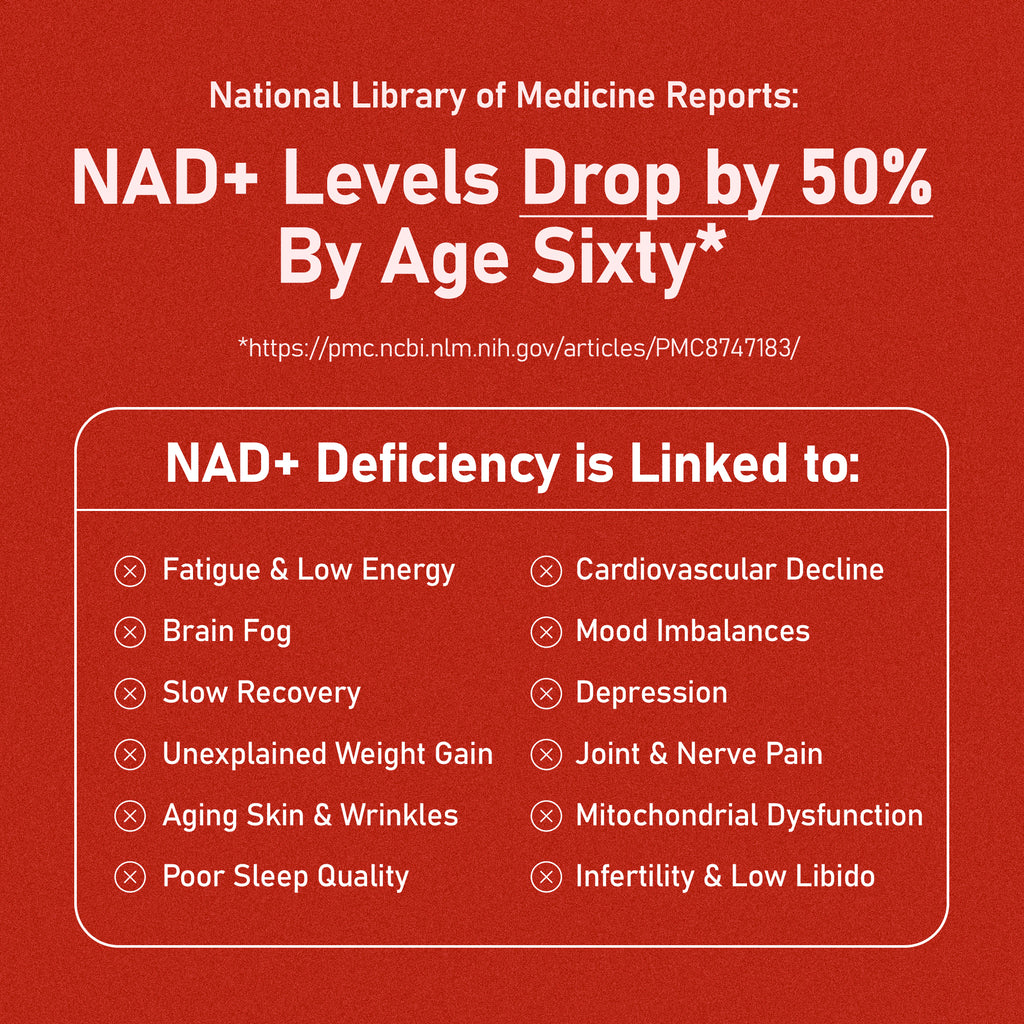 National Library of Medicine Reports:

NAD+ Levels Drop by 50% By Age Sixty*

*https://pmc.ncbi.nlm.nih.gov/articles/PMC8747183/

NAD+ Deficiency is Linked to:

Fatigue & Low Energy
Brain Fog
Slow Recovery
Unexplained Weight Gain
Aging Skin & Wrinkles
Poor Sleep Quality

Cardiovascular Decline
Mood Imbalances
Depression
Joint & Nerve Pain
Mitochondrial Dysfunction
Infertility & Low Libido